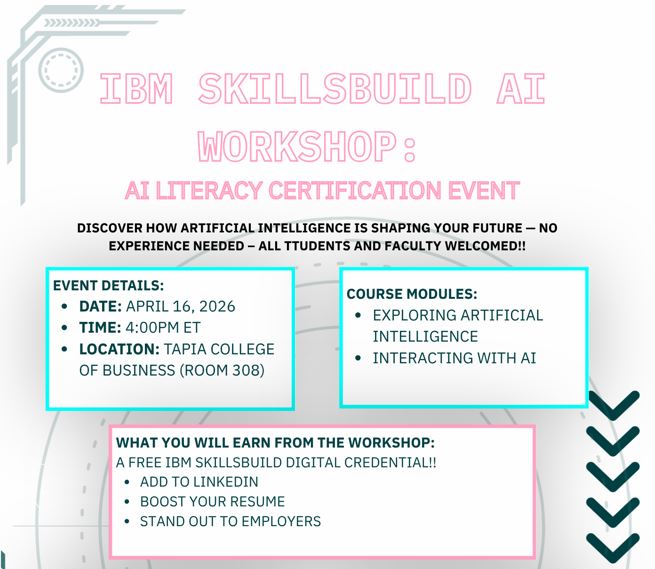 IBM SKILLSBUILD AI WORKSHOP:

AI LITERACY CERTIFICATION EVENT

DISCOVER HOW ARTIFICIAL INTELLIGENCE IS SHAPING YOUR FUTURE — NO EXPERIENCE NEEDED – ALL TTUDENTS AND FACULTY WELCOMED!!

EVENT DETAILS:
- DATE: APRIL 16, 2026
- TIME: 4:00PM ET
- LOCATION: TAPIA COLLEGE OF BUSINESS (ROOM 308)

COURSE MODULES:
- EXPLORING ARTIFICIAL INTELLIGENCE
- INTERACTING WITH AI

WHAT YOU WILL EARN FROM THE WORKSHOP:
A FREE IBM SKILLSBUILD DIGITAL CREDENTIAL!!
- ADD TO LINKEDIN
- BOOST YOUR RESUME
- STAND OUT TO EMPLOYERS